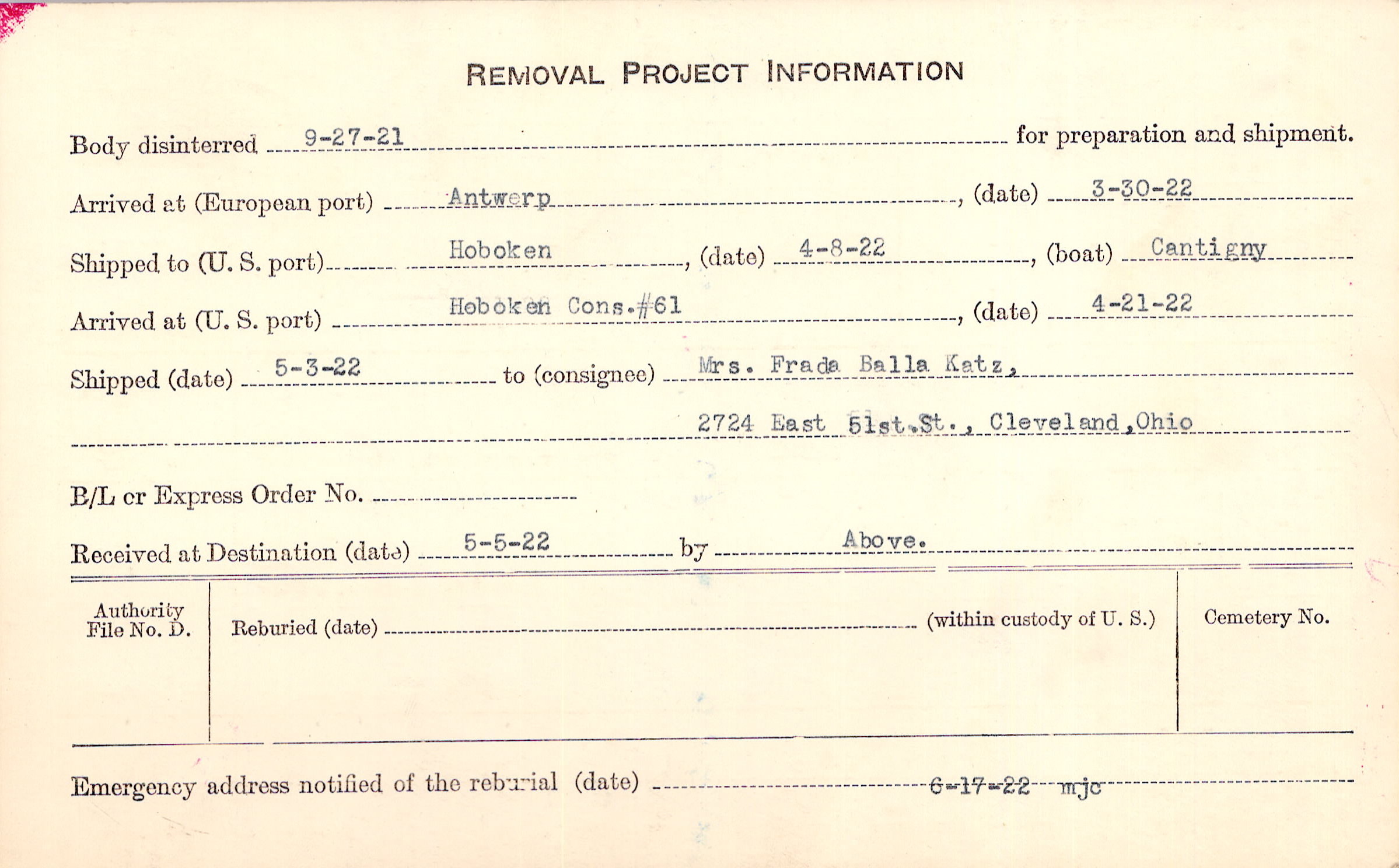 REMOVAL PROJECT INFORMATION

Body disinterred 9-27-21 for preparation and shipment.

Arrived at (European port) Antwerp, (date) 3-30-22

Shipped to (U. S. port) Hoboken, (date) 4-8-22, (boat) Cantigny

Arrived at (U. S. port) Hoboken Cons.#61, (date) 4-21-22

Shipped (date) 5-3-22 to (consignee) Mrs. Frada Balla Katz,

2724 East 51st.St., Cleveland,Ohio

B/L or Express Order No. ____

Received at Destination (date) 5-5-22 by Above.

Authority File No. D.

Reburied (date) ____ (within custody of U. S.)

Cemetery No.

Emergency address notified of the reburial (date) 6-17-22 mjc